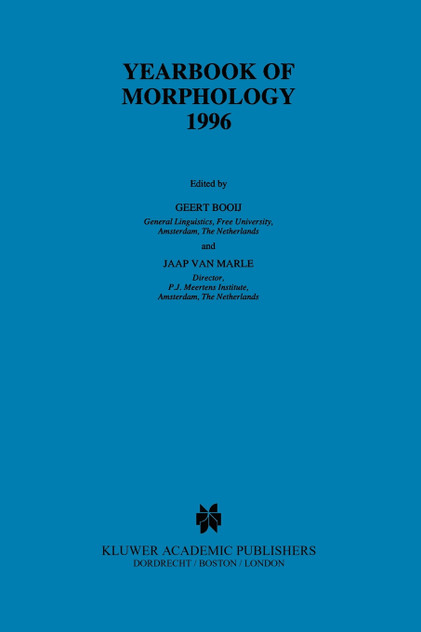 YEARBOOK OF
MORPHOLOGY
1996

Edited by

GEERT BOOIJ
General Linguistics, Free University,
Amsterdam, The Netherlands

and

JAAP VAN MARLE
Director,
P.J. Meertens Institute,
Amsterdam, The Netherlands

KLUWER ACADEMIC PUBLISHERS
DORDRECHT / BOSTON / LONDON